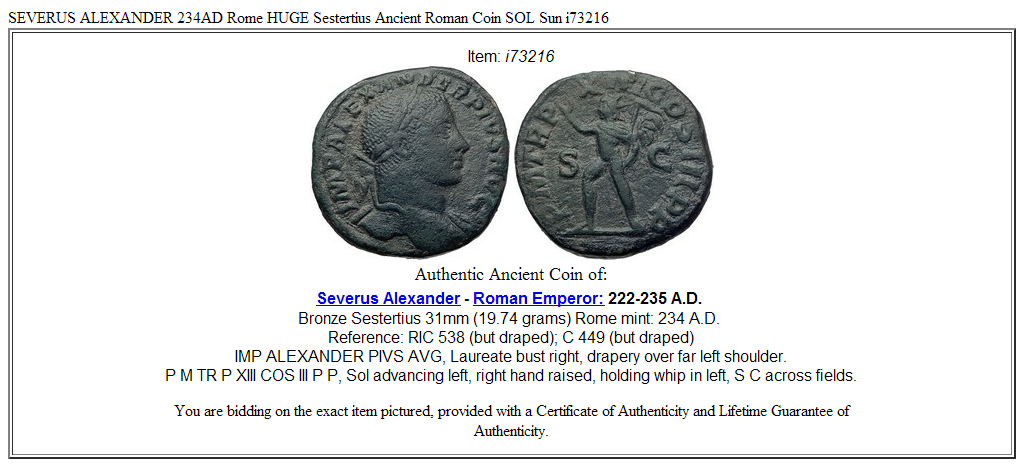 SEVERUS ALEXANDER 234AD Rome HUGE Sestertius Ancient Roman Coin SOL Sun i73216

Item: i73216

IMP ALEXANDER PIVS AVG

P M TR P XIII COS III P P

S C

Authentic Ancient Coin of:

Severus Alexander - Roman Emperor: 222-235 A.D.

Bronze Sestertius 31mm (19.74 grams) Rome mint: 234 A.D.
Reference: RIC 538 (but draped); C 449 (but draped)
IMP ALEXANDER PIVS AVG, Laureate bust right, drapery over far left shoulder.
P M TR P XIII COS III P P, Sol advancing left, right hand raised, holding whip in left, S C across fields.

You are bidding on the exact item pictured, provided with a Certificate of Authenticity and Lifetime Guarantee of Authenticity.